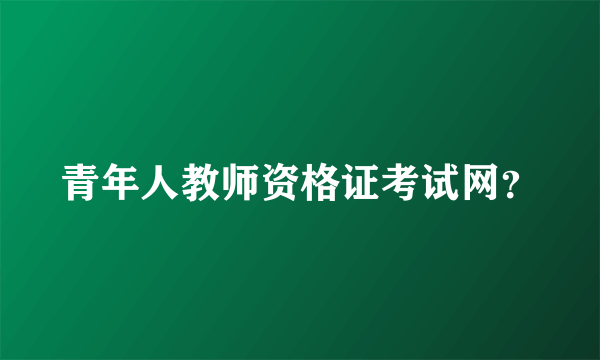 青年人教师资格证考试网?